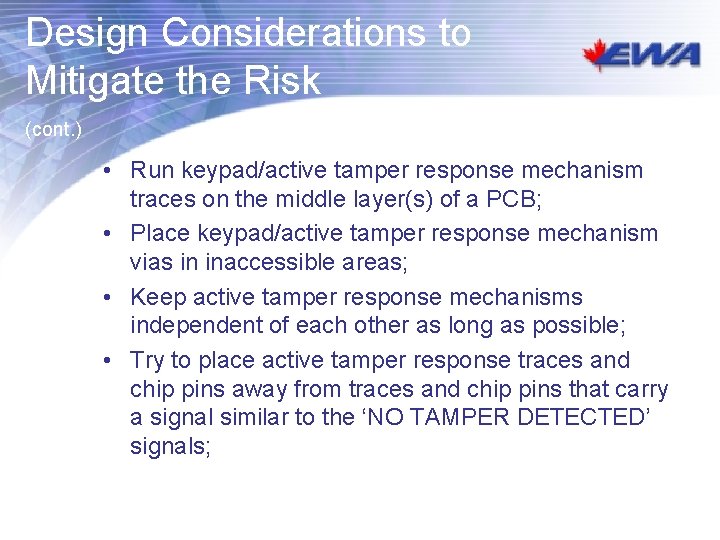 Design Considerations to Mitigate the Risk

EWA

(cont.)

• Run keypad/active tamper response mechanism traces on the middle layer(s) of a PCB;
• Place keypad/active tamper response mechanism vias in inaccessible areas;
• Keep active tamper response mechanisms independent of each other as long as possible;
• Try to place active tamper response traces and chip pins away from traces and chip pins that carry a signal similar to the ‘NO TAMPER DETECTED’ signals;